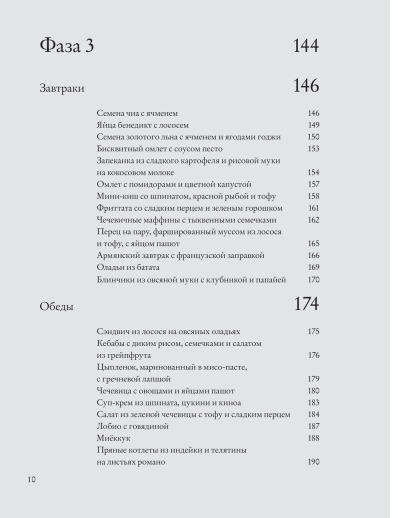 Фаза 3 144

Завтраки 146

Семена чиа с ячменем 146
Яйца бенедикт с лососем 149
Семена золотого льна с ячменем и ягодами годжи 150
Бисквитный омлет с соусом песто 153
Запеканка из сладкого картофеля и рисовой муки на кокосовом молоке 154
Омлет с помидорами и цветной капустой 157
Мини-киш со шпинатом, красной рыбой и тофу 158
Фриттата со сладким перцем и зеленым горошком 161
Чечевичные маффины с тыквенными семечками 162
Перец на пару, фаршированный муссом из лосося и тофу, с яйцом пашот 165
Армянский завтрак с французской заправкой 166
Оладьи из батата 169
Блинчики из овсяной муки с клубникой и папайей 170

Обеды 174

Сэндвич из лосося на овсяных оладьях 175
Кебабы с диким рисом, семечками и салатом из грейпфрута 176
Цыпленок, маринованный в мисо-пасте, с гречневой лапшой 179
Чечевица с овощами и яйцами пашот 180
Суп-крем из шпината, цукини и киноа 183
Салат из зеленой чечевицы с тофу и сладким перцем 184
Лобио с говядиной 187
Миёккук 188
Пряные котлеты из индейки и телятины на листьях романо 190

10